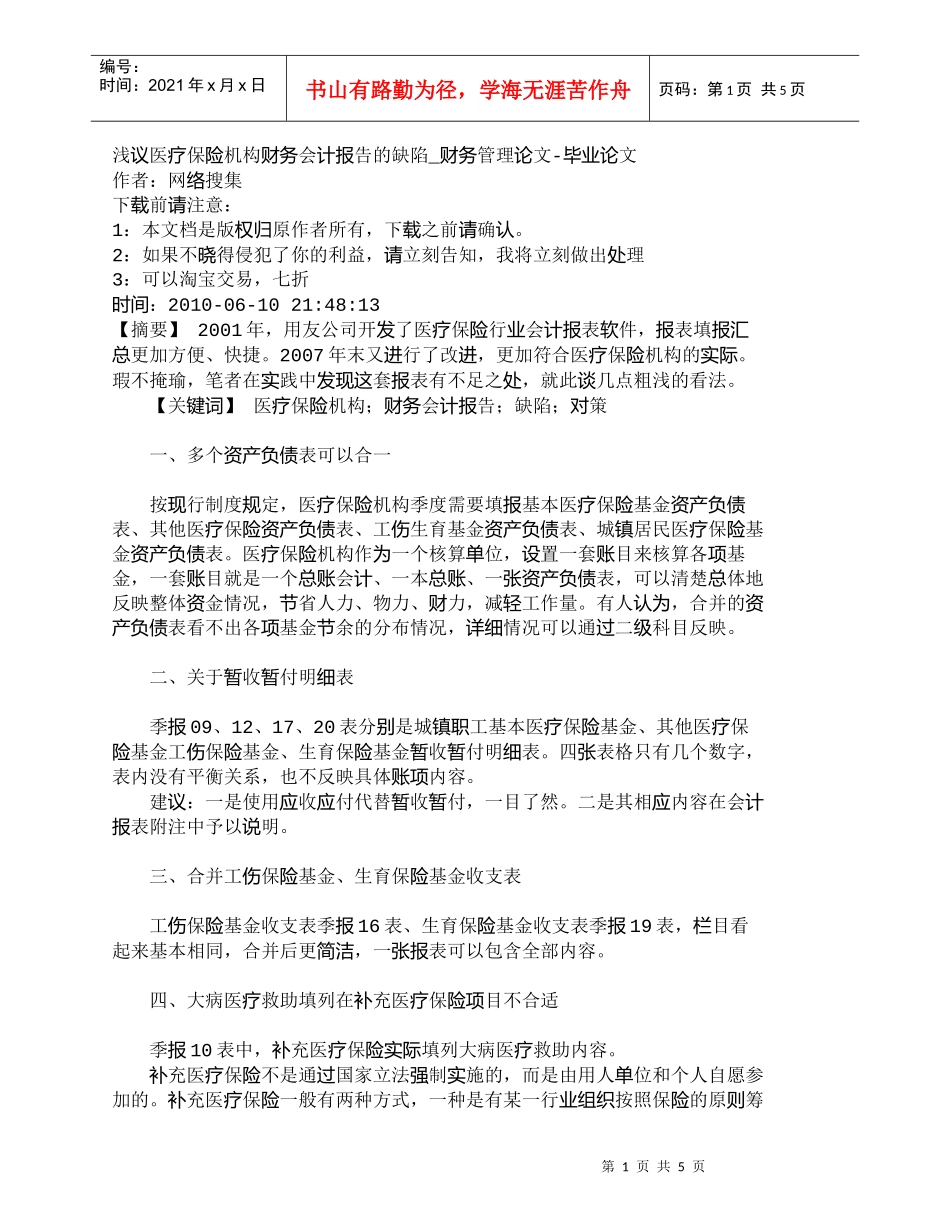 编号：
时间：2021年x月x日

书山有路勤为径，学海无涯苦作舟

页码：第1页 共5页

浅议医疗保险机构财务会计报告的缺陷_财务管理论文-毕业论文
作者：网络搜集
下载前请注意：
1：本文档是版权归原作者所有，下载之前请确认。
2：如果不晓得侵犯了你的利益，请立刻告知，我将立刻做出处理
3：可以淘宝交易，七折
时间：2010-06-10 21:48:13
【摘要】 2001年，用友公司开发了医疗保险行业会计报表软件，报表填报汇总更加方便、快捷。2007年末又进行了改进，更加符合医疗保险机构的实际。瑕不掩瑜，笔者在实践中发现这套报表有不足之处，就此谈几点粗浅的看法。
【关键词】 医疗保险机构；财务会计报告；缺陷；对策

一、多个资产负债表可以合一

按现行制度规定，医疗保险机构季度需要填报基本医疗保险基金资产负债表、其他医疗保险资产负债表、工伤生育基金资产负债表、城镇居民医疗保险基金资产负债表。医疗保险机构作为一个核算单位，设置一套账目来核算各项基金，一套账目就是一个总账会计、一本总账、一张资产负债表，可以清楚总体地反映整体资金情况，节省人力、物力、财力，减轻工作量。有人认为，合并的资产负债表看不出各项基金节余的分布情况，详细情况可以通过二级科目反映。

二、关于暂收暂付明细表

季报09、12、17、20表分别是城镇职工基本医疗保险基金、其他医疗保险基金工伤保险基金、生育保险基金暂收暂付明细表。四张表格只有几个数字，表内没有平衡关系，也不反映具体账项内容。
建议：一是使用应收应付代替暂收暂付，一目了然。二是其相应内容在会计报表附注中予以说明。

三、合并工伤保险基金、生育保险基金收支表

工伤保险基金收支表季报16表、生育保险基金收支表季报19表，栏目看起来基本相同，合并后更简洁，一张报表可以包含全部内容。

四、大病医疗救助填列在补充医疗保险项目不合适

季报10表中，补充医疗保险实际填列大病医疗救助内容。
补充医疗保险不是通过国家立法强制实施的，而是由用人单位和个人自愿参加的。补充医疗保险一般有两种方式，一种是有某一行业组织按照保险的原则筹

第 1 页 共 5 页